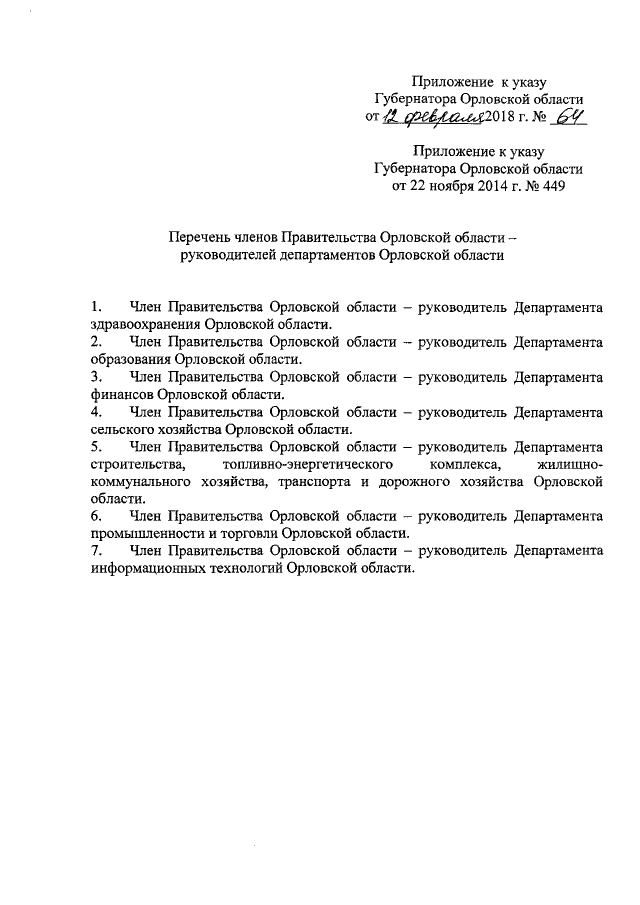 Приложение к указу
Губернатора Орловской области
от 12 февраля 2018 г. № 64

Приложение к указу
Губернатора Орловской области
от 22 ноября 2014 г. № 449

Перечень членов Правительства Орловской области –
руководителей департаментов Орловской области

1. Член Правительства Орловской области – руководитель Департамента здравоохранения Орловской области.
2. Член Правительства Орловской области – руководитель Департамента образования Орловской области.
3. Член Правительства Орловской области – руководитель Департамента финансов Орловской области.
4. Член Правительства Орловской области – руководитель Департамента сельского хозяйства Орловской области.
5. Член Правительства Орловской области – руководитель Департамента строительства, топливно-энергетического комплекса, жилищно-коммунального хозяйства, транспорта и дорожного хозяйства Орловской области.
6. Член Правительства Орловской области – руководитель Департамента промышленности и торговли Орловской области.
7. Член Правительства Орловской области – руководитель Департамента информационных технологий Орловской области.